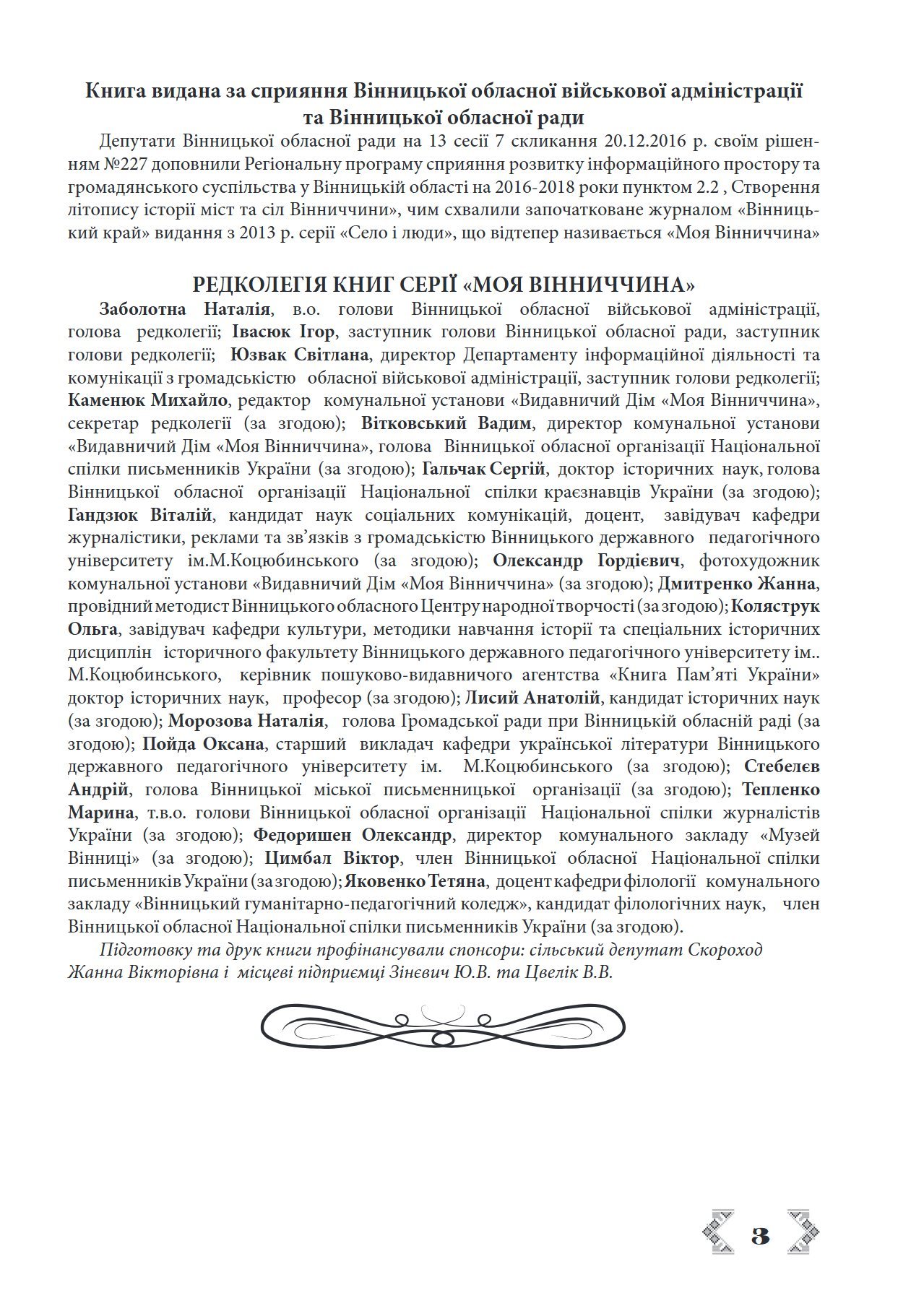 Книга видана за сприяння Вінницької обласної військової адміністрації та Вінницької обласної ради

Депутати Вінницької обласної ради на 13 сесії 7 скликання 20.12.2016 р. своїм рішенням №227 доповнили Регіональну програму сприяння розвитку інформаційного простору та громадянського суспільства у Вінницькій області на 2016-2018 роки пунктом 2.2 , Створення літопису історії міст та сіл Вінниччини», чим схвалили започатковане журналом «Вінницький край» видання з 2013 р. серії «Село і люди», що відтепер називається «Моя Вінниччина»

РЕДКОЛЕГІЯ КНИГ СЕРІЇ «МОЯ ВІННИЧЧИНА»

Заболотна Наталія, в.о. голови Вінницької обласної військової адміністрації, голова редколегії; Івасюк Ігор, заступник голови Вінницької обласної ради, заступник голови редколегії; Юзвак Світлана, директор Департаменту інформаційної діяльності та комунікації з громадськістю обласної військової адміністрації, заступник голови редколегії; Каменюк Михайло, редактор комунальної установи «Видавничий Дім «Моя Вінниччина», секретар редколегії (за згодою); Вітковський Вадим, директор комунальної установи «Видавничий Дім «Моя Вінниччина», голова Вінницької обласної організації Національної спілки письменників України (за згодою); Гальчак Сергій, доктор історичних наук, голова Вінницької обласної організації Національної спілки краєзнавців України (за згодою); Гандзюк Віталій, кандидат наук соціальних комунікацій, доцент, завідувач кафедри журналістики, реклами та зв’язків з громадськістю Вінницького державного педагогічного університету ім.М.Коцюбинського (за згодою); Олександр Гордієвич, фотохудожник комунальної установи «Видавничий Дім «Моя Вінниччина» (за згодою); Дмитренко Жанна, провідний методист Вінницького обласного Центру народної творчості (за згодою); Коляструк Ольга, завідувач кафедри культури, методики навчання історії та спеціальних історичних дисциплін історичного факультету Вінницького державного педагогічного університету ім.. М.Коцюбинського, керівник пошуково-видавничого агентства «Книга Пам’яті України» доктор історичних наук, професор (за згодою); Лисий Анатолій, кандидат історичних наук (за згодою); Морозова Наталія, голова Громадської ради при Вінницькій обласній раді (за згодою); Пойда Оксана, старший викладач кафедри української літератури Вінницького державного педагогічного університету ім. М.Коцюбинського (за згодою); Стебелєв Андрій, голова Вінницької міської письменницької організації (за згодою); Тепленко Марина, т.в.о. голови Вінницької обласної організації Національної спілки журналістів України (за згодою); Федоришен Олександр, директор комунального закладу «Музей Вінниці» (за згодою); Цимбал Віктор, член Вінницької обласної Національної спілки письменників України (за згодою); Яковенко Тетяна, доцент кафедри філології комунального закладу «Вінницький гуманітарно-педагогічний коледж», кандидат філологічних наук, член Вінницької обласної Національної спілки письменників України (за згодою).

Підготовку та друк книги профінансували спонсори: сільський депутат Скороход Жанна Вікторівна і місцеві підприємці Зінєвич Ю.В. та Цвелік В.В.

3